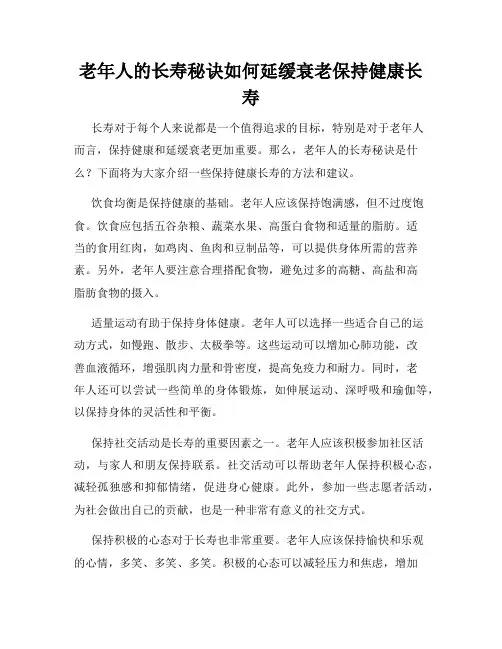 老年人的长寿秘诀如何延缓衰老保持健康长寿

长寿对于每个人来说都是一个值得追求的目标，特别是对于老年人而言，保持健康和延缓衰老更加重要。那么，老年人的长寿秘诀是什么？下面将为大家介绍一些保持健康长寿的方法和建议。

饮食均衡是保持健康的基础。老年人应该保持饱满感，但不过度饱食。饮食应包括五谷杂粮、蔬菜水果、高蛋白食物和适量的脂肪。适当的食用红肉，如鸡肉、鱼肉和豆制品等，可以提供身体所需的营养素。另外，老年人要注意合理搭配食物，避免过多的高糖、高盐和高脂肪食物的摄入。

适量运动有助于保持身体健康。老年人可以选择一些适合自己的运动方式，如慢跑、散步、太极拳等。这些运动可以增加心肺功能，改善血液循环，增强肌肉力量和骨密度，提高免疫力和耐力。同时，老年人还可以尝试一些简单的身体锻炼，如伸展运动、深呼吸和瑜伽等，以保持身体的灵活性和平衡。

保持社交活动是长寿的重要因素之一。老年人应该积极参加社区活动，与家人和朋友保持联系。社交活动可以帮助老年人保持积极心态，减轻孤独感和抑郁情绪，促进身心健康。此外，参加一些志愿者活动，为社会做出自己的贡献，也是一种非常有意义的社交方式。

保持积极的心态对于长寿也非常重要。老年人应该保持愉快和乐观的心情，多笑、多笑、多笑。积极的心态可以减轻压力和焦虑，增加